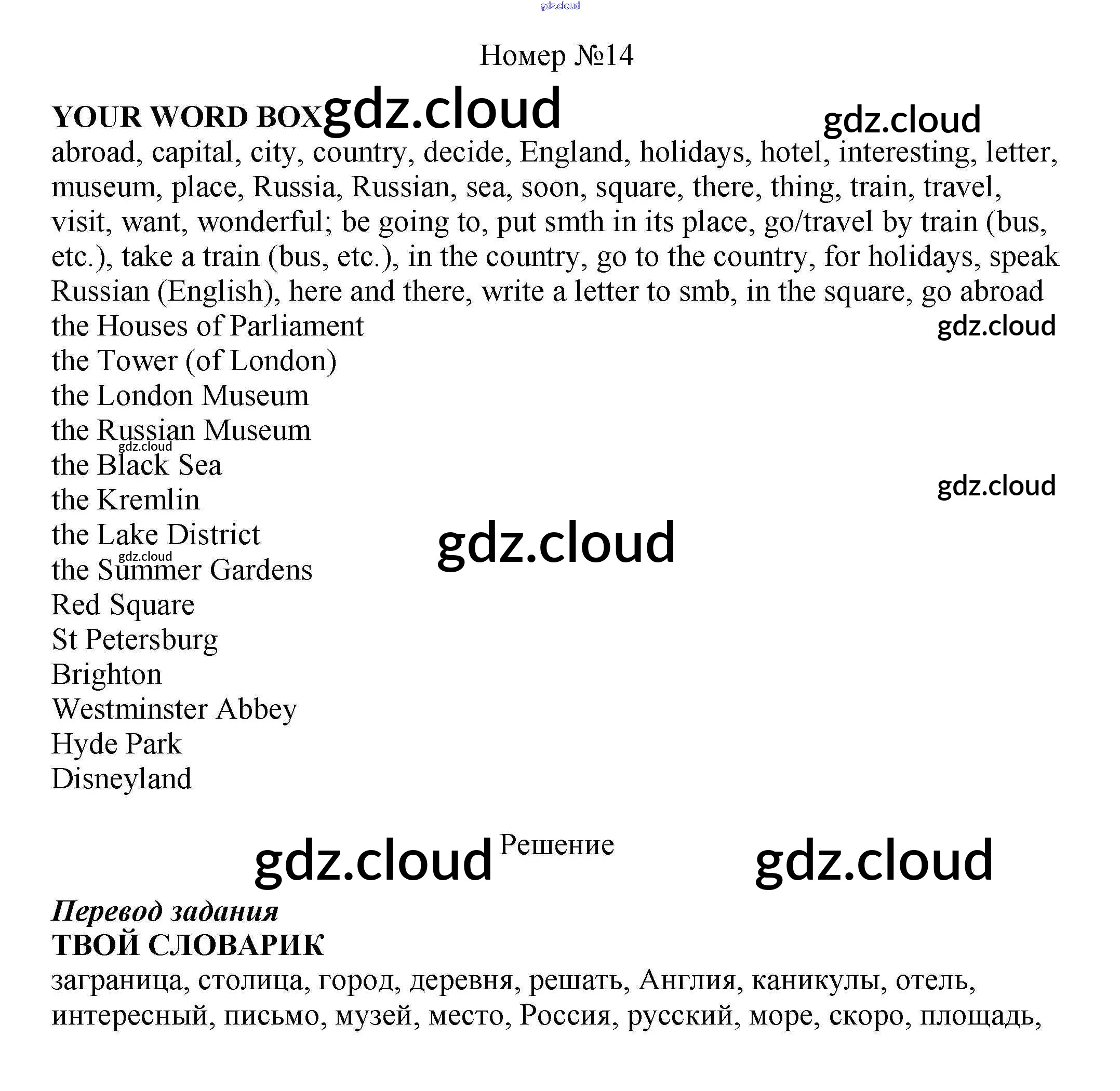 Номер №14

YOUR WORD BOX

abroad, capital, city, country, decide, England, holidays, hotel, interesting, letter, museum, place, Russia, Russian, sea, soon, square, there, thing, train, travel, visit, want, wonderful; be going to, put smth in its place, go/travel by train (bus, etc.), take a train (bus, etc.), in the country, go to the country, for holidays, speak Russian (English), here and there, write a letter to smb, in the square, go abroad

the Houses of Parliament
the Tower (of London)
the London Museum
the Russian Museum
the Black Sea
the Kremlin
the Lake District
the Summer Gardens
Red Square
St Petersburg
Brighton
Westminster Abbey
Hyde Park
Disneyland

Решение

Перевод задания
ТВОЙ СЛОВАРИК

заграница, столица, город, деревня, решать, Англия, каникулы, отель, интересный, письмо, музей, место, Россия, русский, море, скоро, площадь,

gdz.cloud